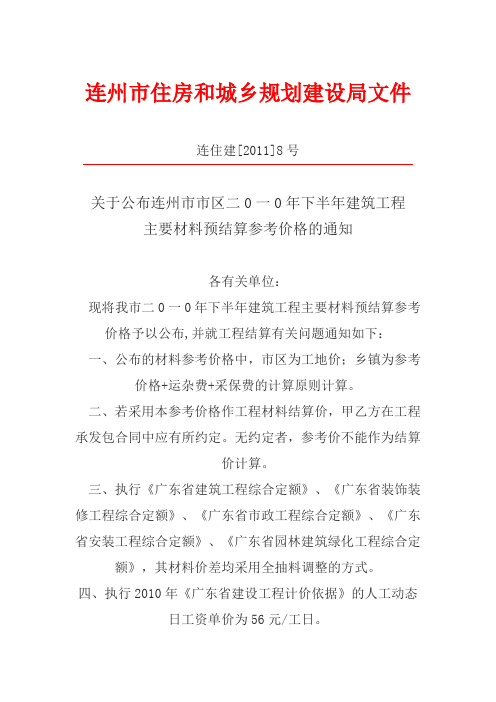 连州市住房和城乡规划建设局文件

连住建[2011]8号

关于公布连州市市区二０一０年下半年建筑工程主要材料预结算参考价格的通知

各有关单位：

现将我市二０一０年下半年建筑工程主要材料预结算参考价格予以公布，并就工程结算有关问题通知如下：

一、公布的材料参考价格中，市区为工地价；乡镇为参考价格+运杂费+采保费的计算原则计算。

二、若采用本参考价格作工程材料结算价，甲乙方在工程承发包合同中应有所约定。无约定者，参考价不能作为结算价计算。

三、执行《广东省建筑工程综合定额》、《广东省装饰装修工程综合定额》、《广东省市政工程综合定额》、《广东省安装工程综合定额》、《广东省园林建筑绿化工程综合定额》，其材料价差均采用全抽料调整的方式。

四、执行2010年《广东省建设工程计价依据》的人工动态日工资单价为56元/工日。